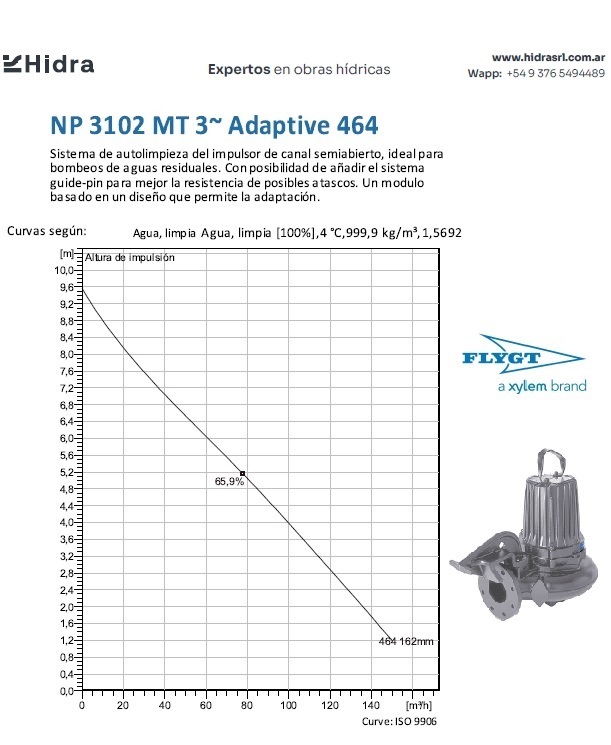 Hidra

Expertos en obras hídricas

www.hidrasrl.com.ar
Wapp: +54 9 376 5494489

NP 3102 MT 3~ Adaptive 464

Sistema de autolimpieza del impulsor de canal semiabierto, ideal para bombeos de aguas residuales. Con posibilidad de añadir el sistema guide-pin para mejor la resistencia de posibles atascos. Un modulo basado en un diseño que permite la adaptación.

Curvas según: Agua, limpia Agua, limpia [100%],4 °C,999,9 kg/m³,1,5692

[m] Altura de impulsión
10,0
9,6
9,2
8,8
8,4
8,0
7,6
7,2
6,8
6,4
6,0
5,6
5,2
4,8
4,4
4,0
3,6
3,2
2,8
2,4
2,0
1,6
1,2
0,8
0,4
0,0

65,9%
464 162mm

0 20 40 60 80 100 120 140 [m³/h]

Curve: ISO 9906

FLYGT
a xylem brand